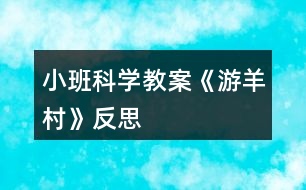 小班科学教案《游羊村》反思